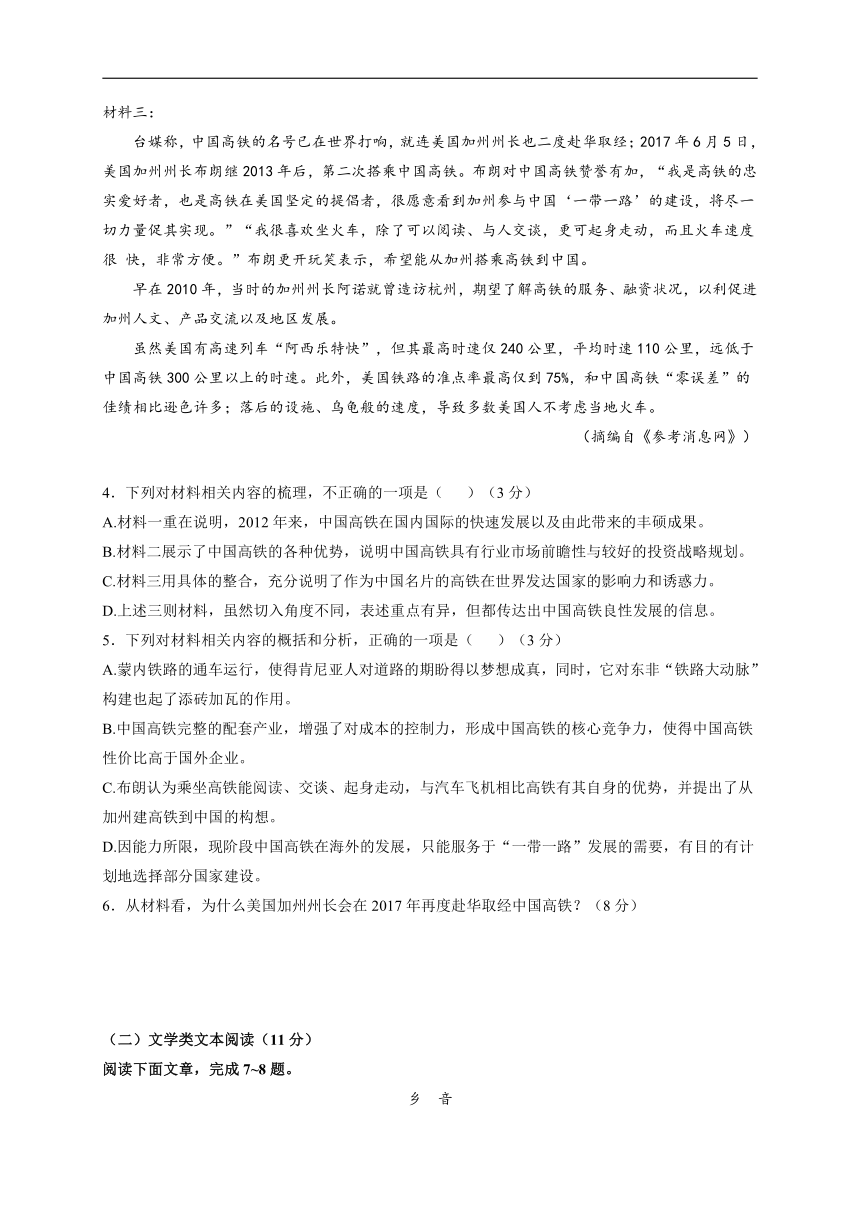 材料三：

台媒称，中国高铁的名号已在世界打响，就连美国加州州长也二度赴华取经；2017 年 6 月 5 日，美国加州州长布朗继 2013 年后，第二次搭乘中国高铁。布朗对中国高铁赞誉有加，“我是高铁的忠实爱好者，也是高铁在美国坚定的提倡者，很愿意看到加州参与中国‘一带一路’的建设，将尽一切力量促其实现。”“我很喜欢坐火车，除了可以阅读、与人交谈，更可起身走动，而且火车速度很 快，非常方便。”布朗更开玩笑表示，希望能从加州搭乘高铁到中国。

早在 2010 年，当时的加州州长阿诺就曾造访杭州，期望了解高铁的服务、融资状况，以利促进加州人文、产品交流以及地区发展。

虽然美国有高速列车“阿西乐特快”，但其最高时速仅 240 公里，平均时速 110 公里，远低于中国高铁 300 公里以上的时速。此外，美国铁路的准点率最高仅到 75%，和中国高铁“零误差”的佳绩相比逊色许多；落后的设施、乌龟般的速度，导致多数美国人不考虑当地火车。

（摘编自《参考消息网》）

4．下列对材料相关内容的梳理，不正确的一项是（　　）（3 分）

A.材料一重在说明，2012 年来，中国高铁在国内国际的快速发展以及由此带来的丰硕成果。

B.材料二展示了中国高铁的各种优势，说明中国高铁具有行业市场前瞻性与较好的投资战略规划。

C.材料三用具体的整合，充分说明了作为中国名片的高铁在世界发达国家的影响力和诱惑力。

D.上述三则材料，虽然切入角度不同，表述重点有异，但都传达出中国高铁良性发展的信息。

5．下列对材料相关内容的概括和分析，正确的一项是（　　）（3 分）

A.蒙内铁路的通车运行，使得肯尼亚人对道路的期盼得以梦想成真，同时，它对东非“铁路大动脉”构建也起了添砖加瓦的作用。

B.中国高铁完整的配套产业，增强了对成本的控制力，形成中国高铁的核心竞争力，使得中国高铁性价比高于国外企业。

C.布朗认为乘坐高铁能阅读、交谈、起身走动，与汽车飞机相比高铁有其自身的优势，并提出了从加州建高铁到中国的构想。

D.因能力所限，现阶段中国高铁在海外的发展，只能服务于“一带一路”发展的需要，有目的有计划地选择部分国家建设。

6．从材料看，为什么美国加州州长会在 2017 年再度赴华取经中国高铁？（8 分）

（二）文学类文本阅读（11 分）

阅读下面文章，完成 7~8 题。

乡　音